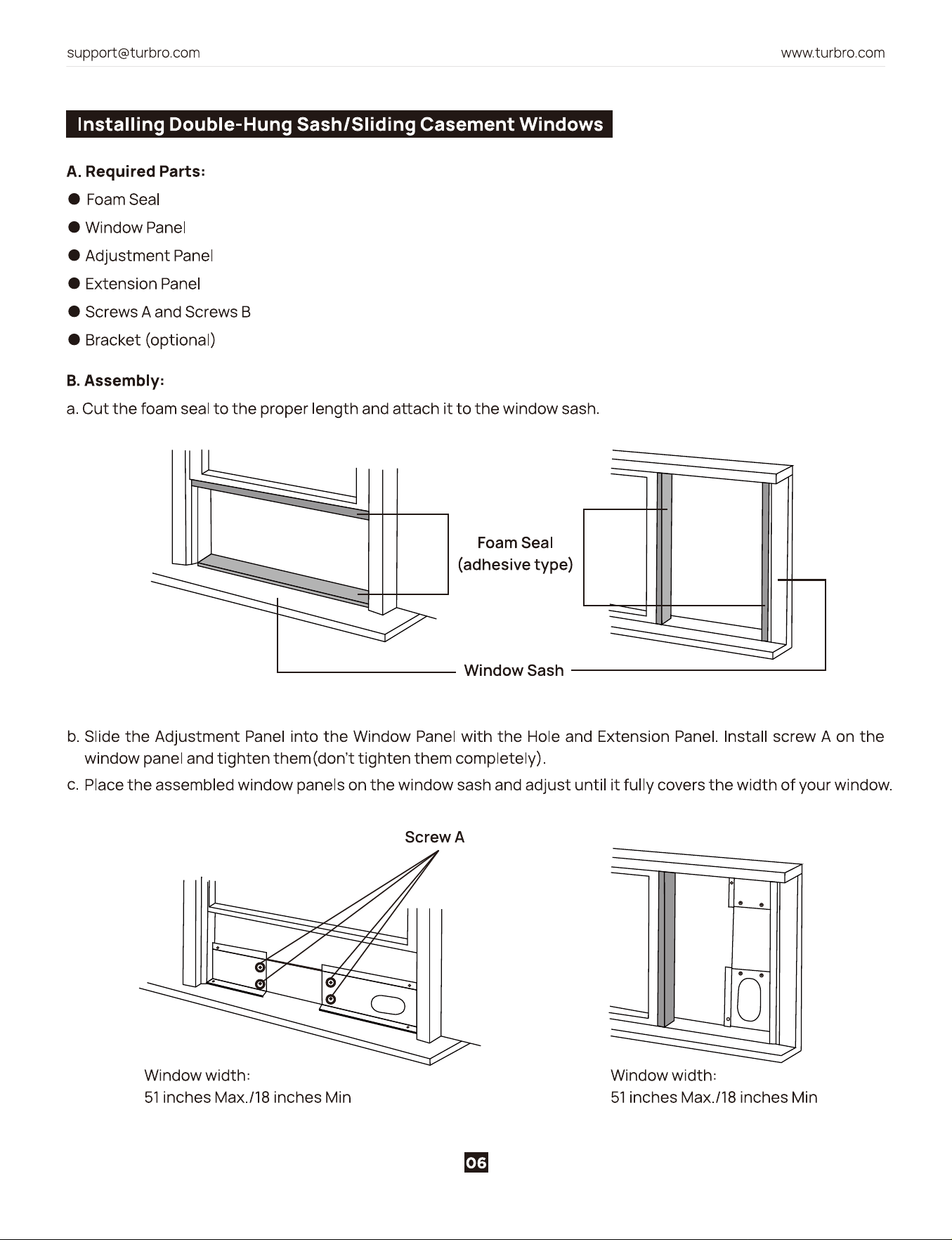 support@turbro.com

www.turbro.com

Installing Double-Hung Sash/Sliding Casement Windows

A. Required Parts:

● Foam Seal

● Window Panel

● Adjustment Panel

● Extension Panel

● Screws A and Screws B

● Bracket (optional)

B. Assembly:

a. Cut the foam seal to the proper length and attach it to the window sash.

Foam Seal
(adhesive type)

Window Sash

b. Slide the Adjustment Panel into the Window Panel with the Hole and Extension Panel. Install screw A on the window panel and tighten them(don't tighten them completely).

c. Place the assembled window panels on the window sash and adjust until it fully covers the width of your window.

Screw A

Window width:
51 inches Max./18 inches Min

Window width:
51 inches Max./18 inches Min

06